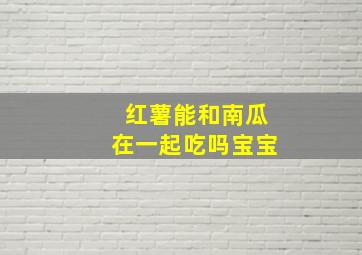 红薯能和南瓜
在一起吃吗宝宝